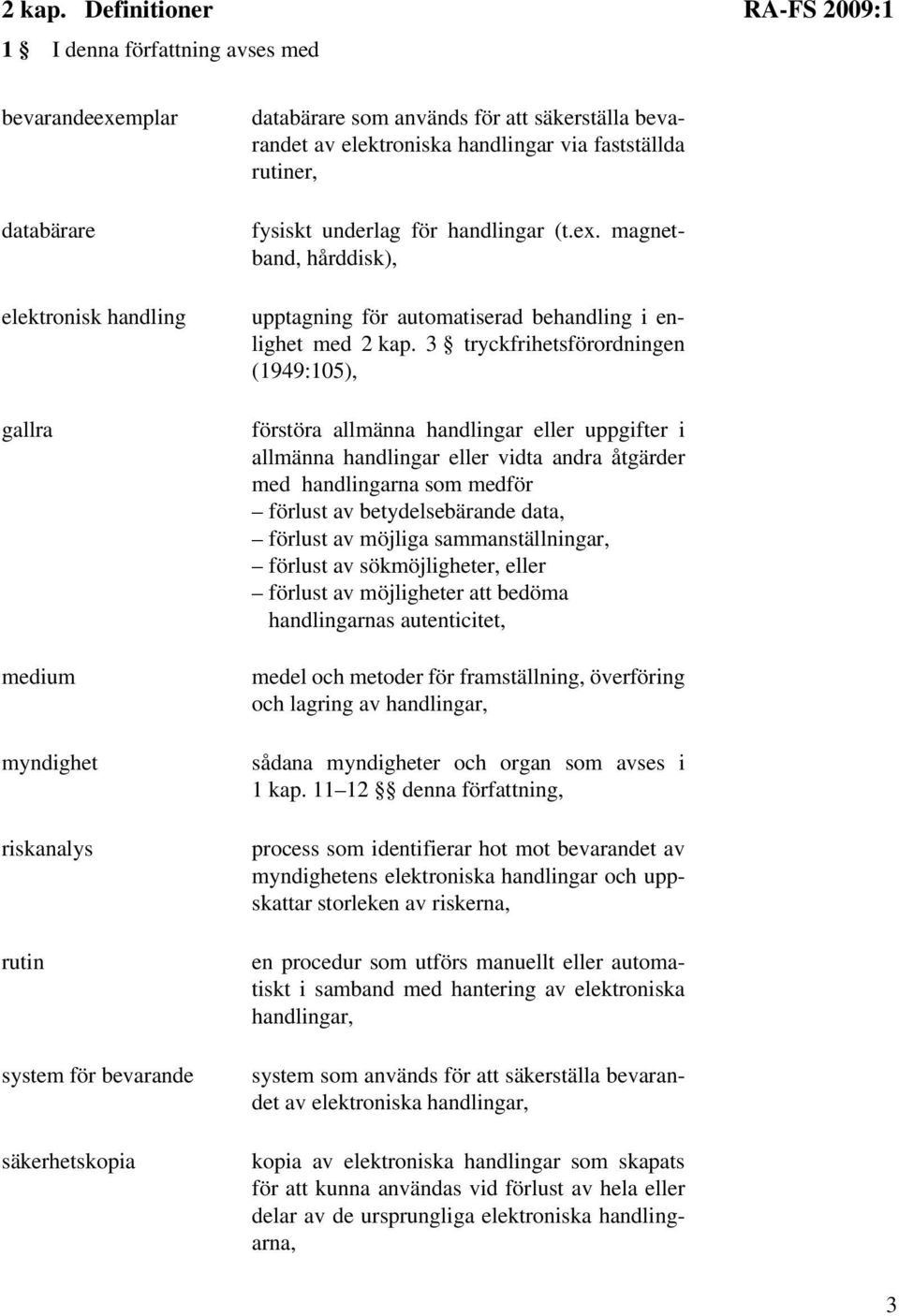 2 kap. Definitioner RA-FS 2009:1

1 § I denna författning avses med

| | |
|---|---|
| bevarandeexemplar | databärare som används för att säkerställa bevarandet av elektroniska handlingar via fastställda rutiner, |
| databärare | fysiskt underlag för handlingar (t.ex. magnetband, hårddisk), |
| elektronisk handling | upptagning för automatiserad behandling i enlighet med 2 kap. 3 § tryckfrihetsförordningen (1949:105), |
| gallra | förstöra allmänna handlingar eller uppgifter i allmänna handlingar eller vidta andra åtgärder med handlingarna som medför – förlust av betydelsebärande data, – förlust av möjliga sammanställningar, – förlust av sökmöjligheter, eller – förlust av möjligheter att bedöma handlingarnas autenticitet, |
| medium | medel och metoder för framställning, överföring och lagring av handlingar, |
| myndighet | sådana myndigheter och organ som avses i 1 kap. 11–12 §§ denna författning, |
| riskanalys | process som identifierar hot mot bevarandet av myndighetens elektroniska handlingar och uppskattar storleken av riskerna, |
| rutin | en procedur som utförs manuellt eller automatiskt i samband med hantering av elektroniska handlingar, |
| system för bevarande | system som används för att säkerställa bevarandet av elektroniska handlingar, |
| säkerhetskopia | kopia av elektroniska handlingar som skapats för att kunna användas vid förlust av hela eller delar av de ursprungliga elektroniska handlingarna, |

3